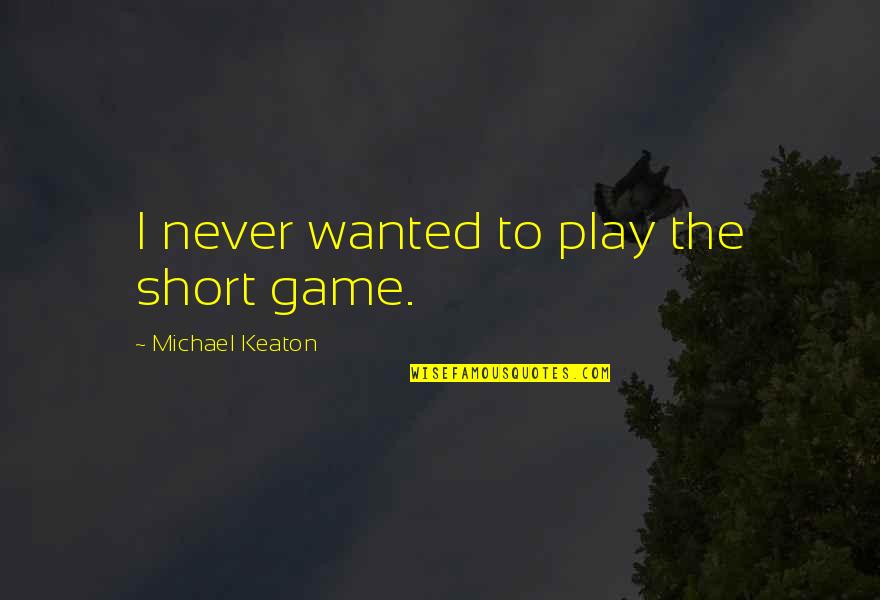 I never wanted to play the short game.

~ Michael Keaton

WISEFAMOUSQUOTES.COM